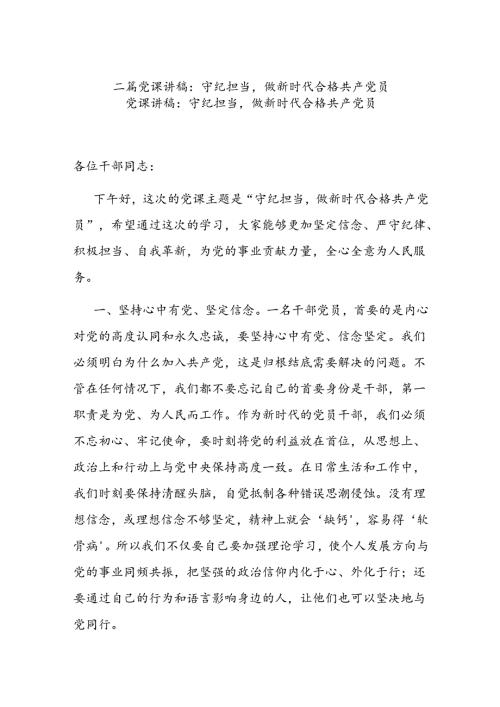 二篇党课讲稿：守纪担当，做新时代合格共产党员
党课讲稿：守纪担当，做新时代合格共产党员

各位干部同志：

下午好，这次的党课主题是“守纪担当，做新时代合格共产党员”，希望通过这次的学习，大家能够更加坚定信念、严守纪律、积极担当、自我革新，为党的事业贡献力量，全心全意为人民服务。

一、坚持心中有党、坚定信念。一名干部党员，首要的是内心对党的高度认同和永久忠诚，要坚持心中有党、信念坚定。我们必须明白为什么加入共产党，这是归根结底需要解决的问题。不管在任何情况下，我们都不要忘记自己的首要身份是干部，第一职责是为党、为人民而工作。作为新时代的党员干部，我们必须不忘初心、牢记使命，要时刻将党的利益放在首位，从思想上、政治上和行动上与党中央保持高度一致。在日常生活和工作中，我们时刻要保持清醒头脑，自觉抵制各种错误思潮侵蚀。没有理想信念，或理想信念不够坚定，精神上就会‘缺钙’，容易得‘软骨病’。所以我们不仅要自己要加强理论学习，使个人发展方向与党的事业同频共振，把坚强的政治信仰内化于心、外化于行；还要通过自己的行为和语言影响身边的人，让他们也可以坚决地与党同行。